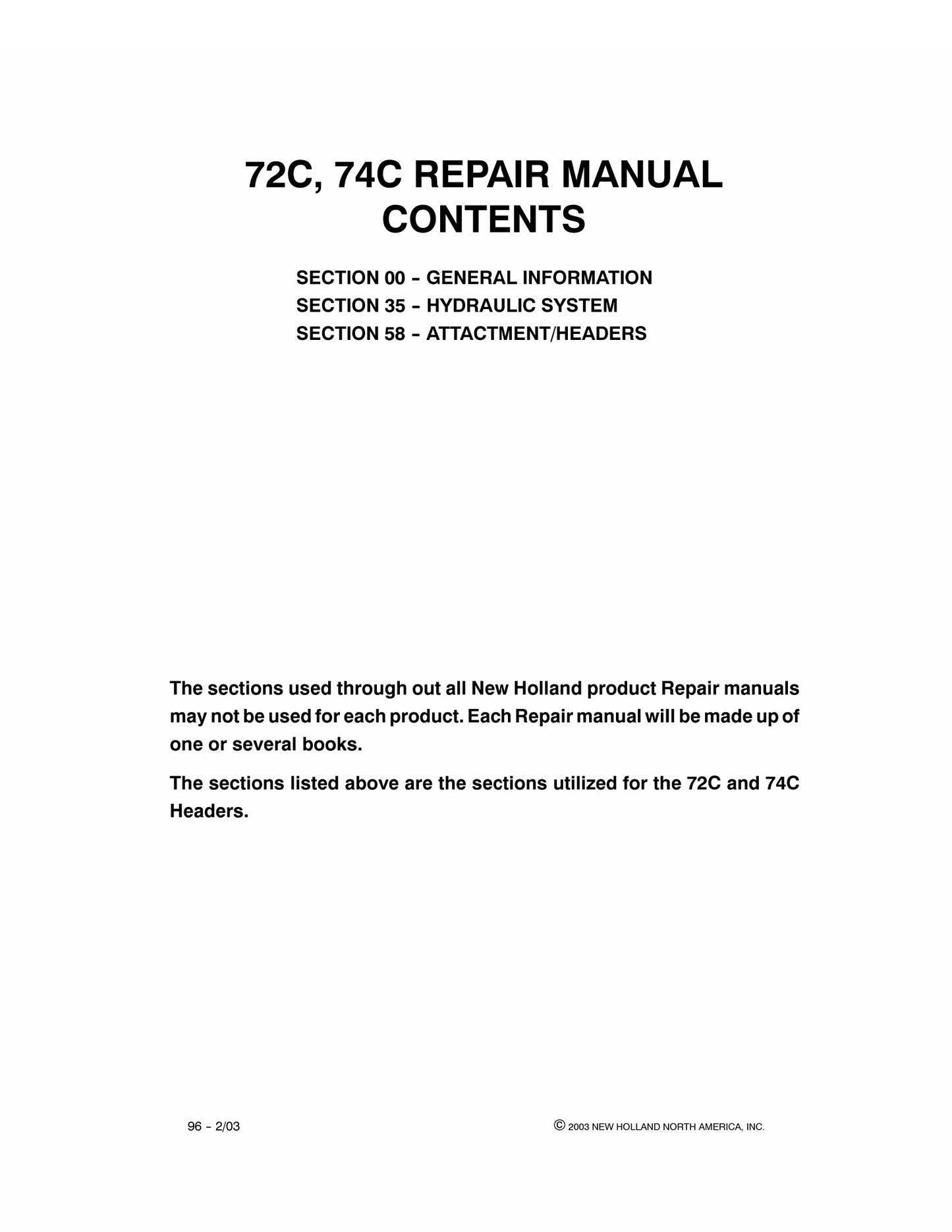 72C, 74C REPAIR MANUAL
CONTENTS

SECTION 00 - GENERAL INFORMATION
SECTION 35 - HYDRAULIC SYSTEM
SECTION 58 - ATTACTMENT/HEADERS

The sections used through out all New Holland product Repair manuals may not be used for each product. Each Repair manual will be made up of one or several books.

The sections listed above are the sections utilized for the 72C and 74C Headers.

96 - 2/03

© 2003 NEW HOLLAND NORTH AMERICA, INC.